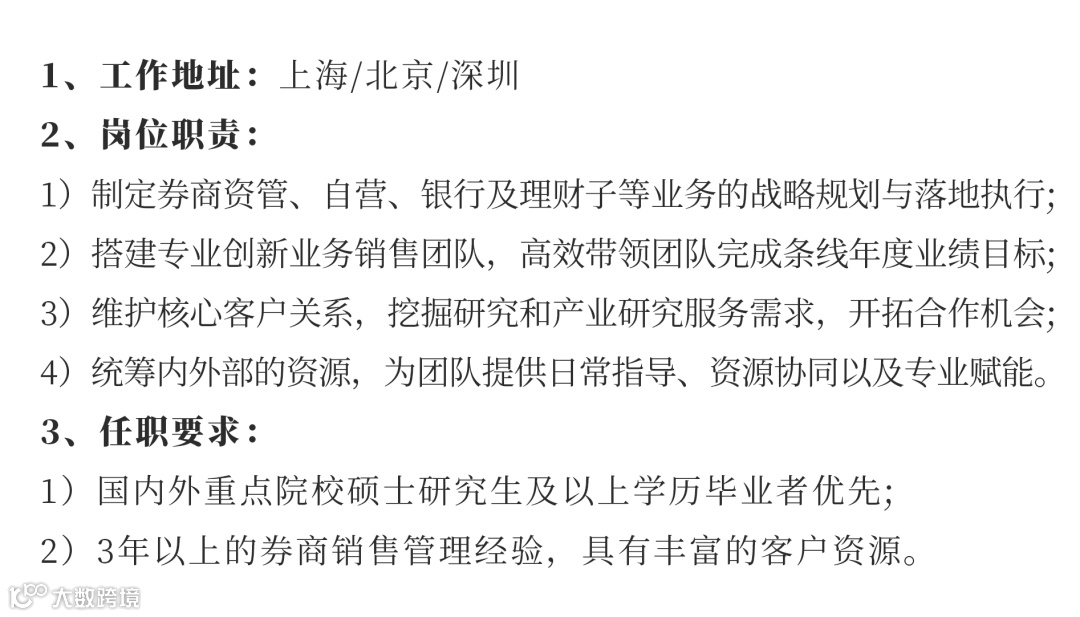 1、工作地址：上海/北京/深圳

2、岗位职责：

1）制定券商资管、自营、银行及理财子等业务的战略规划与落地执行;

2）搭建专业创新业务销售团队，高效带领团队完成条线年度业绩目标;

3）维护核心客户关系，挖掘研究和产业研究服务需求，开拓合作机会;

4）统筹内外部的资源，为团队提供日常指导、资源协同以及专业赋能。

3、任职要求：

1）国内外重点院校硕士研究生及以上学历毕业者优先;

2）3年以上的券商销售管理经验，具有丰富的客户资源。

大数跨境